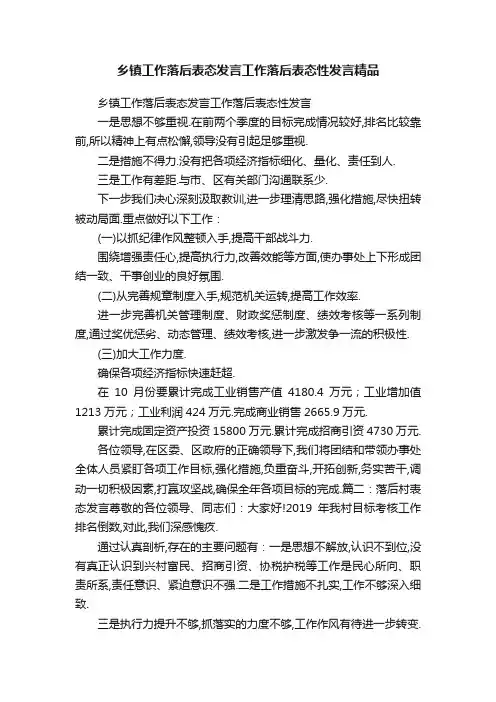 乡镇工作落后表态发言工作落后表态性发言精品

乡镇工作落后表态发言工作落后表态性发言

一是思想不够重视.在前两个季度的目标完成情况较好,排名比较靠前,所以精神上有点松懈,领导没有引起足够重视.

二是措施不得力.没有把各项经济指标细化、量化、责任到人.

三是工作有差距.与市、区有关部门沟通联系少.

下一步我们决心深刻汲取教训,进一步理清思路,强化措施,尽快扭转被动局面.重点做好以下工作：

(一)以抓纪律作风整顿入手,提高干部战斗力.

围绕增强责任心,提高执行力,改善效能等方面,使办事处上下形成团结一致、干事创业的良好氛围.

(二)从完善规章制度入手,规范机关运转,提高工作效率.

进一步完善机关管理制度、财政奖惩制度、绩效考核等一系列制度,通过奖优惩劣、动态管理、绩效考核,进一步激发争一流的积极性.

(三)加大工作力度.

确保各项经济指标快速赶超.

在 10 月份要累计完成工业销售产值 4180.4 万元；工业增加值 1213 万元；工业利润 424 万元.完成商业销售 2665.9 万元.

累计完成固定资产投资 15800 万元.累计完成招商引资 4730 万元.

各位领导,在区委、区政府的正确领导下,我们将团结和带领办事处全体人员紧盯各项工作目标,强化措施,负重奋斗,开拓创新,务实苦干,调动一切积极因素,打赢攻坚战,确保全年各项目标的完成.篇二：落后村表态发言尊敬的各位领导、同志们：大家好!2019 年我村目标考核工作排名倒数,对此,我们深感愧疚.

通过认真剖析,存在的主要问题有：一是思想不解放,认识不到位,没有真正认识到兴村富民、招商引资、协税护税等工作是民心所向、职责所系,责任意识、紧迫意识不强.二是工作措施不扎实,工作不够深入细致.

三是执行力提升不够,抓落实的力度不够,工作作风有待进一步转变.